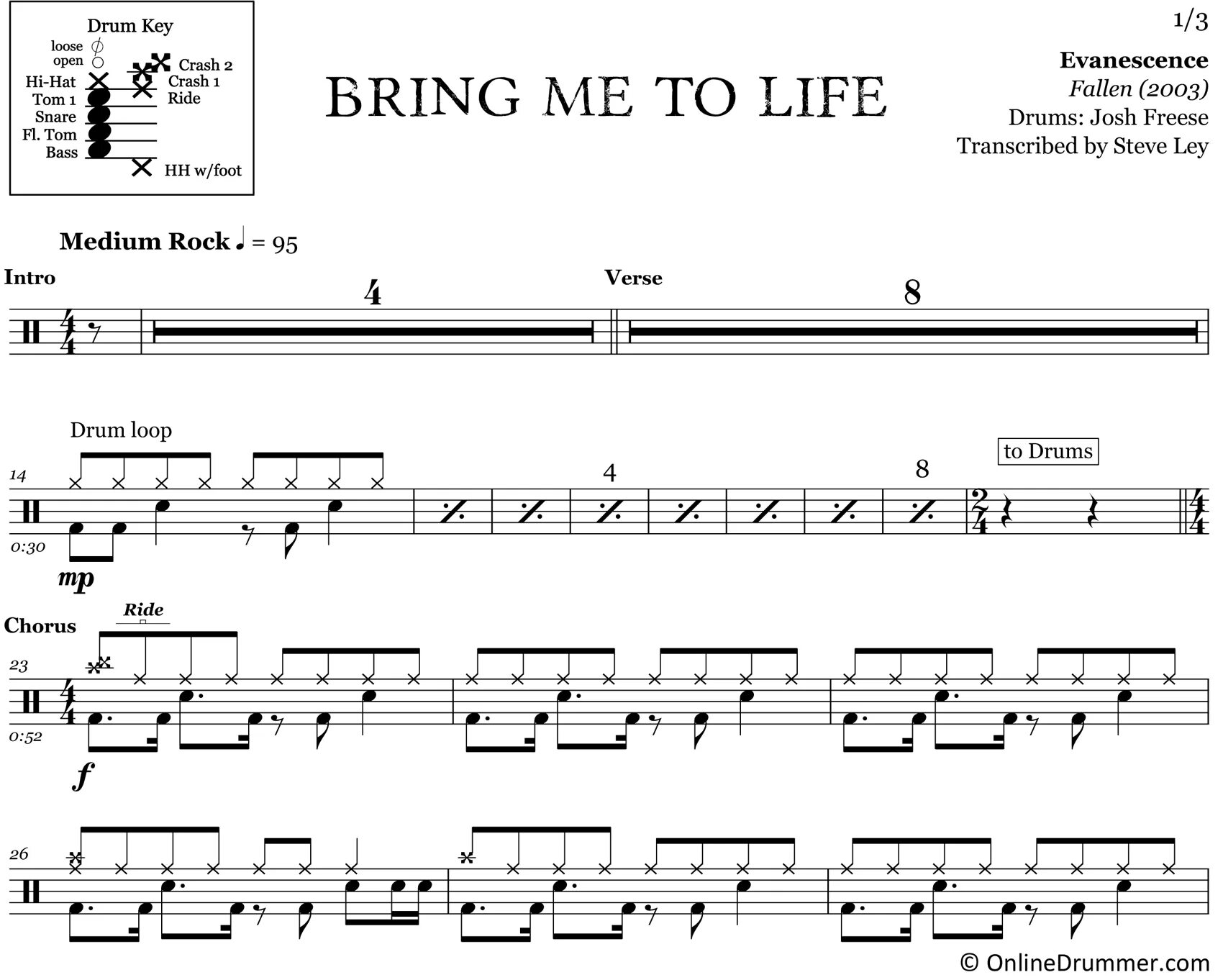 Drum Key
loose
open
Hi-Hat
Tom 1
Snare
Fl. Tom
Bass
Crash 2
Crash 1
Ride
HH w/foot

1/3

BRING ME TO LIFE

Evanescence
Fallen (2003)
Drums: Josh Freese
Transcribed by Steve Ley

Medium Rock ♩ = 95

Intro
4
Verse
8

Drum loop
14
0:30
mp
4
8
to Drums

Chorus
Ride
23
0:52
f

26

© OnlineDrummer.com